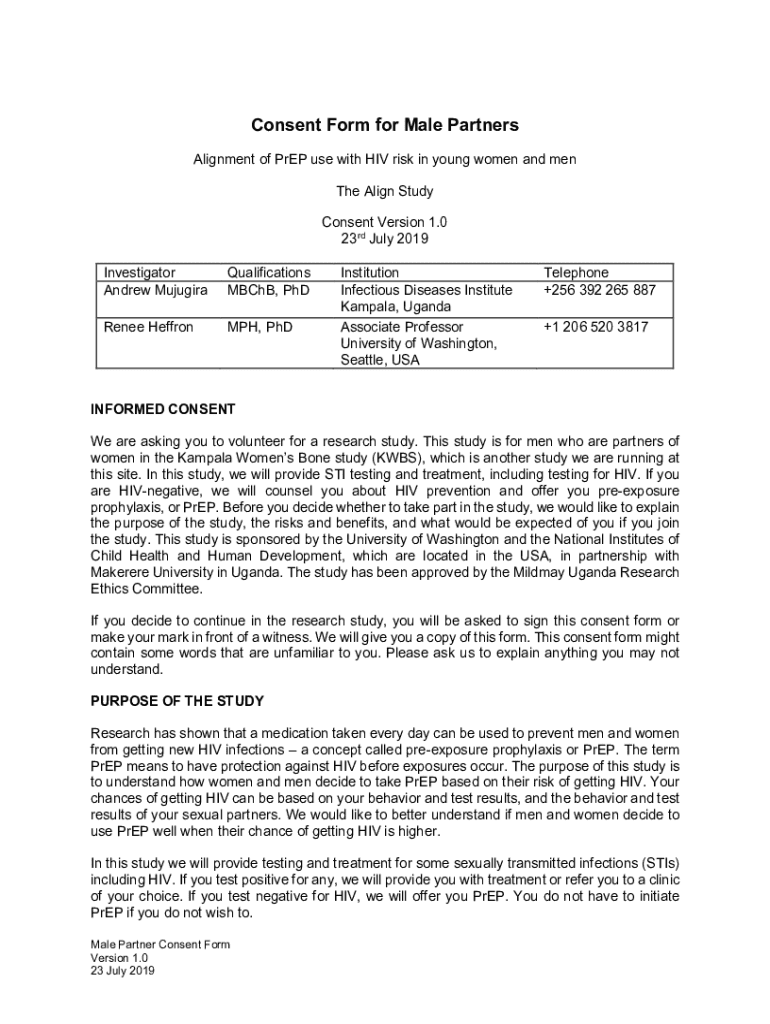 Consent Form for Male Partners

Alignment of PrEP use with HIV risk in young women and men

The Align Study

Consent Version 1.0
23$^{rd}$ July 2019

| Investigator | Qualifications | Institution | Telephone |
|---|---|---|---|
| Andrew Mujugira | MBChB, PhD | Infectious Diseases Institute Kampala, Uganda | +256 392 265 887 |
| Renee Heffron | MPH, PhD | Associate Professor University of Washington, Seattle, USA | +1 206 520 3817 |

INFORMED CONSENT

We are asking you to volunteer for a research study. This study is for men who are partners of women in the Kampala Women's Bone study (KWBS), which is another study we are running at this site. In this study, we will provide STI testing and treatment, including testing for HIV. If you are HIV-negative, we will counsel you about HIV prevention and offer you pre-exposure prophylaxis, or PrEP. Before you decide whether to take part in the study, we would like to explain the purpose of the study, the risks and benefits, and what would be expected of you if you join the study. This study is sponsored by the University of Washington and the National Institutes of Child Health and Human Development, which are located in the USA, in partnership with Makerere University in Uganda. The study has been approved by the Mildmay Uganda Research Ethics Committee.

If you decide to continue in the research study, you will be asked to sign this consent form or make your mark in front of a witness. We will give you a copy of this form. This consent form might contain some words that are unfamiliar to you. Please ask us to explain anything you may not understand.

PURPOSE OF THE STUDY

Research has shown that a medication taken every day can be used to prevent men and women from getting new HIV infections – a concept called pre-exposure prophylaxis or PrEP. The term PrEP means to have protection against HIV before exposures occur. The purpose of this study is to understand how women and men decide to take PrEP based on their risk of getting HIV. Your chances of getting HIV can be based on your behavior and test results, and the behavior and test results of your sexual partners. We would like to better understand if men and women decide to use PrEP well when their chance of getting HIV is higher.

In this study we will provide testing and treatment for some sexually transmitted infections (STIs) including HIV. If you test positive for any, we will provide you with treatment or refer you to a clinic of your choice. If you test negative for HIV, we will offer you PrEP. You do not have to initiate PrEP if you do not wish to.

Male Partner Consent Form
Version 1.0
23 July 2019